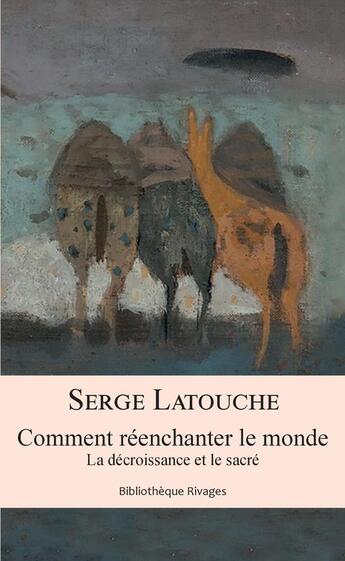 SERGE LATOUCHE

Comment réenchanter le monde

La décroissance et le sacré

Bibliothèque Rivages